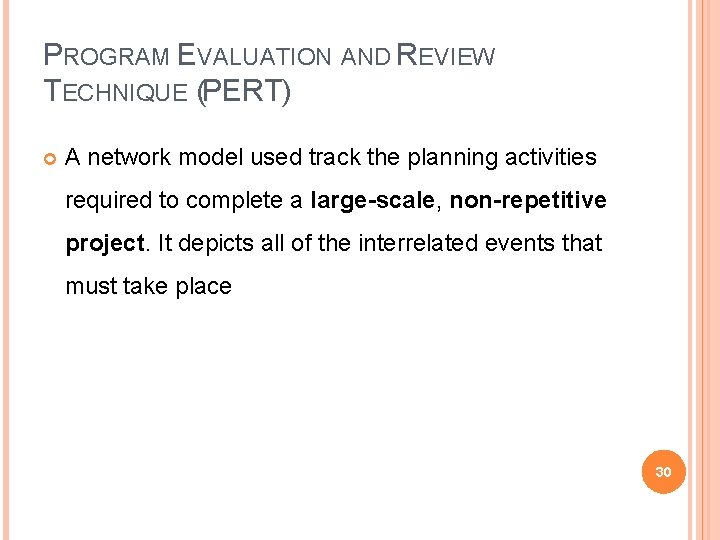 PROGRAM EVALUATION AND REVIEW TECHNIQUE (PERT)

• A network model used track the planning activities required to complete a large-scale, non-repetitive project. It depicts all of the interrelated events that must take place

30